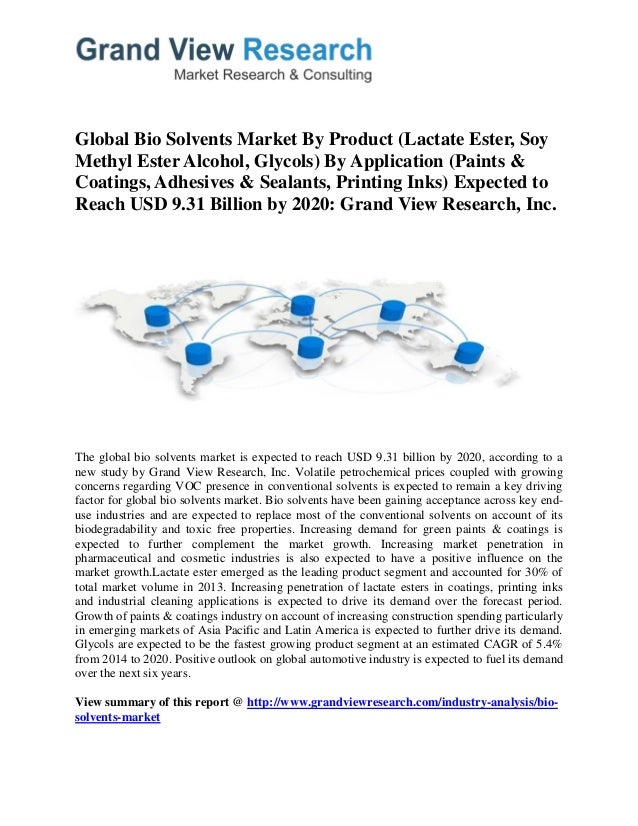 Grand View Research
Market Research & Consulting

Global Bio Solvents Market By Product (Lactate Ester, Soy Methyl Ester Alcohol, Glycols) By Application (Paints & Coatings, Adhesives & Sealants, Printing Inks) Expected to Reach USD 9.31 Billion by 2020: Grand View Research, Inc.

The global bio solvents market is expected to reach USD 9.31 billion by 2020, according to a new study by Grand View Research, Inc. Volatile petrochemical prices coupled with growing concerns regarding VOC presence in conventional solvents is expected to remain a key driving factor for global bio solvents market. Bio solvents have been gaining acceptance across key end-use industries and are expected to replace most of the conventional solvents on account of its biodegradability and toxic free properties. Increasing demand for green paints & coatings is expected to further complement the market growth. Increasing market penetration in pharmaceutical and cosmetic industries is also expected to have a positive influence on the market growth.Lactate ester emerged as the leading product segment and accounted for 30% of total market volume in 2013. Increasing penetration of lactate esters in coatings, printing inks and industrial cleaning applications is expected to drive its demand over the forecast period. Growth of paints & coatings industry on account of increasing construction spending particularly in emerging markets of Asia Pacific and Latin America is expected to further drive its demand. Glycols are expected to be the fastest growing product segment at an estimated CAGR of 5.4% from 2014 to 2020. Positive outlook on global automotive industry is expected to fuel its demand over the next six years.

View summary of this report @ http://www.grandviewresearch.com/industry-analysis/bio-solvents-market